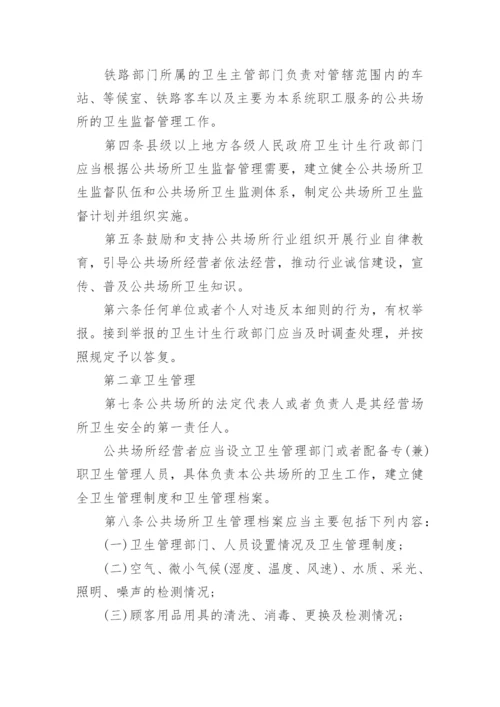 铁路部门所属的卫生主管部门负责对管辖范围内的车站、等候室、铁路客车以及主要为本系统职工服务的公共场所的卫生监督管理工作。

第四条县级以上地方各级人民政府卫生计生行政部门应当根据公共场所卫生监督管理需要，建立健全公共场所卫生监督队伍和公共场所卫生监测体系，制定公共场所卫生监督计划并组织实施。

第五条鼓励和支持公共场所行业组织开展行业自律教育，引导公共场所经营者依法经营，推动行业诚信建设，宣传、普及公共场所卫生知识。

第六条任何单位或者个人对违反本细则的行为，有权举报。接到举报的卫生计生行政部门应当及时调查处理，并按照规定予以答复。

第二章卫生管理

第七条公共场所的法定代表人或者负责人是其经营场所卫生安全的第一责任人。

公共场所经营者应当设立卫生管理部门或者配备专(兼)职卫生管理人员，具体负责本公共场所的卫生工作，建立健全卫生管理制度和卫生管理档案。

第八条公共场所卫生管理档案应当主要包括下列内容：

(一)卫生管理部门、人员设置情况及卫生管理制度；

(二)空气、微小气候(湿度、温度、风速)、水质、采光、照明、噪声的检测情况；

(三)顾客用品用具的清洗、消毒、更换及检测情况；